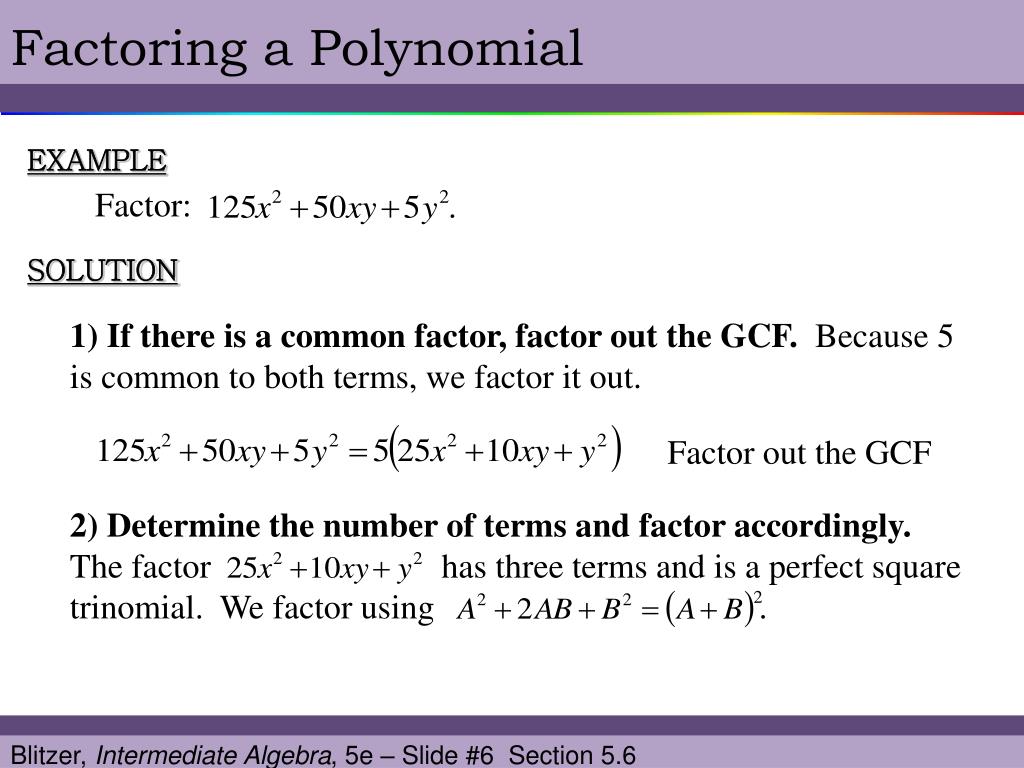 Factoring a Polynomial

EXAMPLE

Factor: $125x^2 + 50xy + 5y^2$.

SOLUTION

1) If there is a common factor, factor out the GCF. Because 5 is common to both terms, we factor it out.

$125x^2 + 50xy + 5y^2 = 5(25x^2 + 10xy + y^2)$ Factor out the GCF

2) Determine the number of terms and factor accordingly. The factor $25x^2 + 10xy + y^2$ has three terms and is a perfect square trinomial. We factor using $A^2 + 2AB + B^2 = (A + B)^2$.

Blitzer, Intermediate Algebra, 5e – Slide #6 Section 5.6